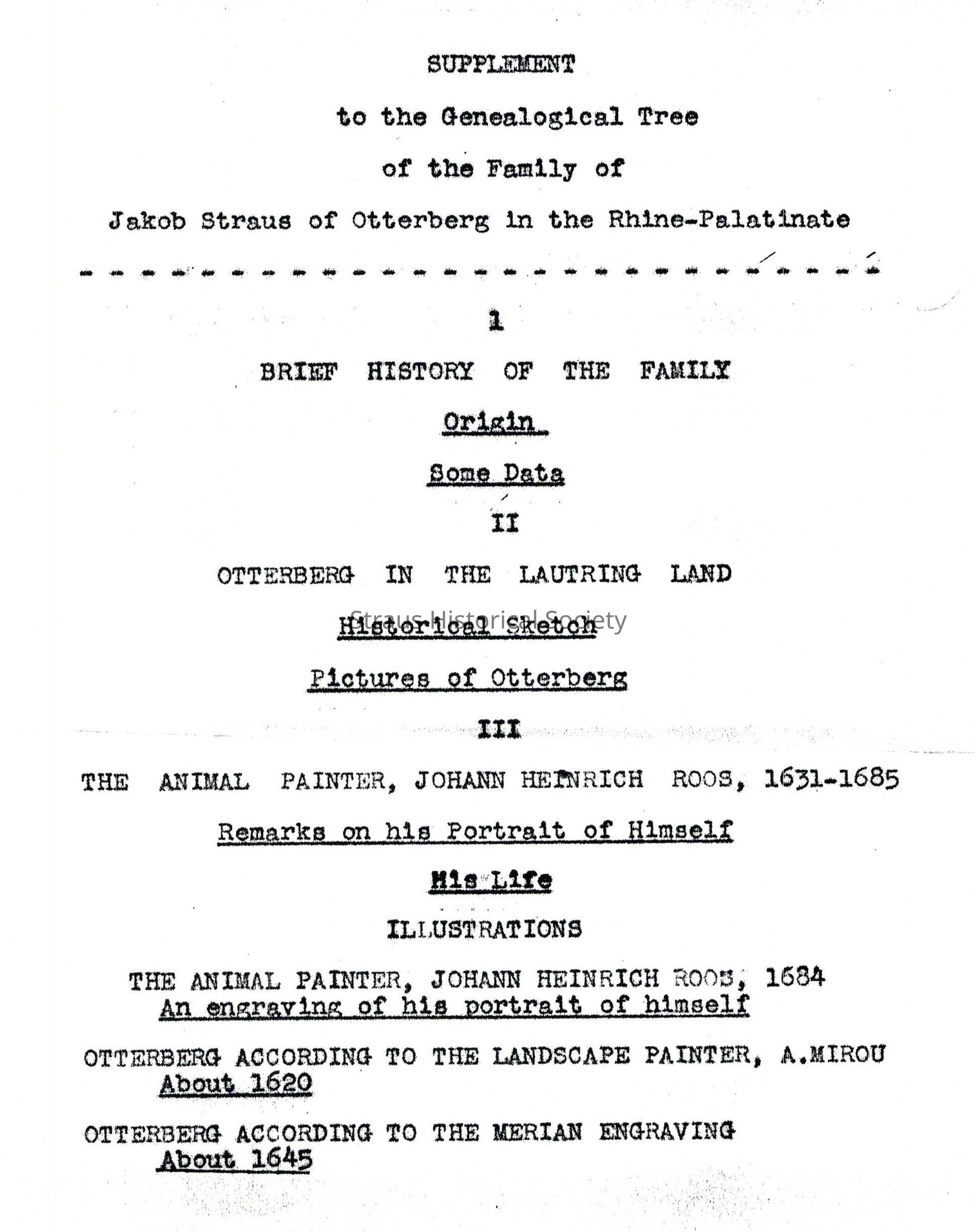 SUPPLEMENT

to the Genealogical Tree

of the Family of

Jakob Straus of Otterberg in the Rhine-Palatinate

- - - - - - - - - - - - - - - - - - - - - - - - - - -

1

BRIEF HISTORY OF THE FAMILY

Origin

Some Data

II

OTTERBERG IN THE LAUTRING LAND

Historical Sketch

Pictures of Otterberg

III

THE ANIMAL PAINTER, JOHANN HEINRICH ROOS, 1631-1685

Remarks on his Portrait of Himself

His Life

ILLUSTRATIONS

THE ANIMAL PAINTER, JOHANN HEINRICH ROOS, 1684
An engraving of his portrait of himself

OTTERBERG ACCORDING TO THE LANDSCAPE PAINTER, A.MIROU
About 1620

OTTERBERG ACCORDING TO THE MERIAN ENGRAVING
About 1645

Straus Historical Society